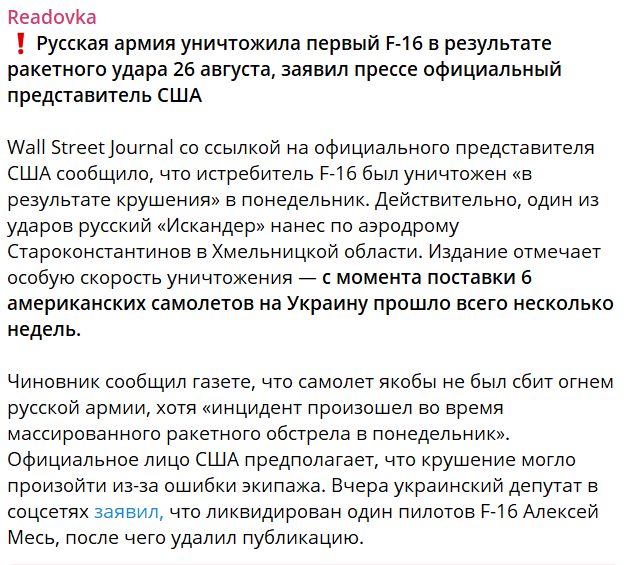 Readovka

❗ Русская армия уничтожила первый F-16 в результате ракетного удара 26 августа, заявил прессе официальный представитель США

Wall Street Journal со ссылкой на официального представителя США сообщило, что истребитель F-16 был уничтожен «в результате крушения» в понедельник. Действительно, один из ударов русский «Искандер» нанес по аэродрому Староконстантинов в Хмельницкой области. Издание отмечает особую скорость уничтожения — с момента поставки 6 американских самолетов на Украину прошло всего несколько недель.

Чиновник сообщил газете, что самолет якобы не был сбит огнем русской армии, хотя «инцидент произошел во время массированного ракетного обстрела в понедельник». Официальное лицо США предполагает, что крушение могло произойти из-за ошибки экипажа. Вчера украинский депутат в соцсетях заявил, что ликвидирован один пилотов F-16 Алексей Месь, после чего удалил публикацию.